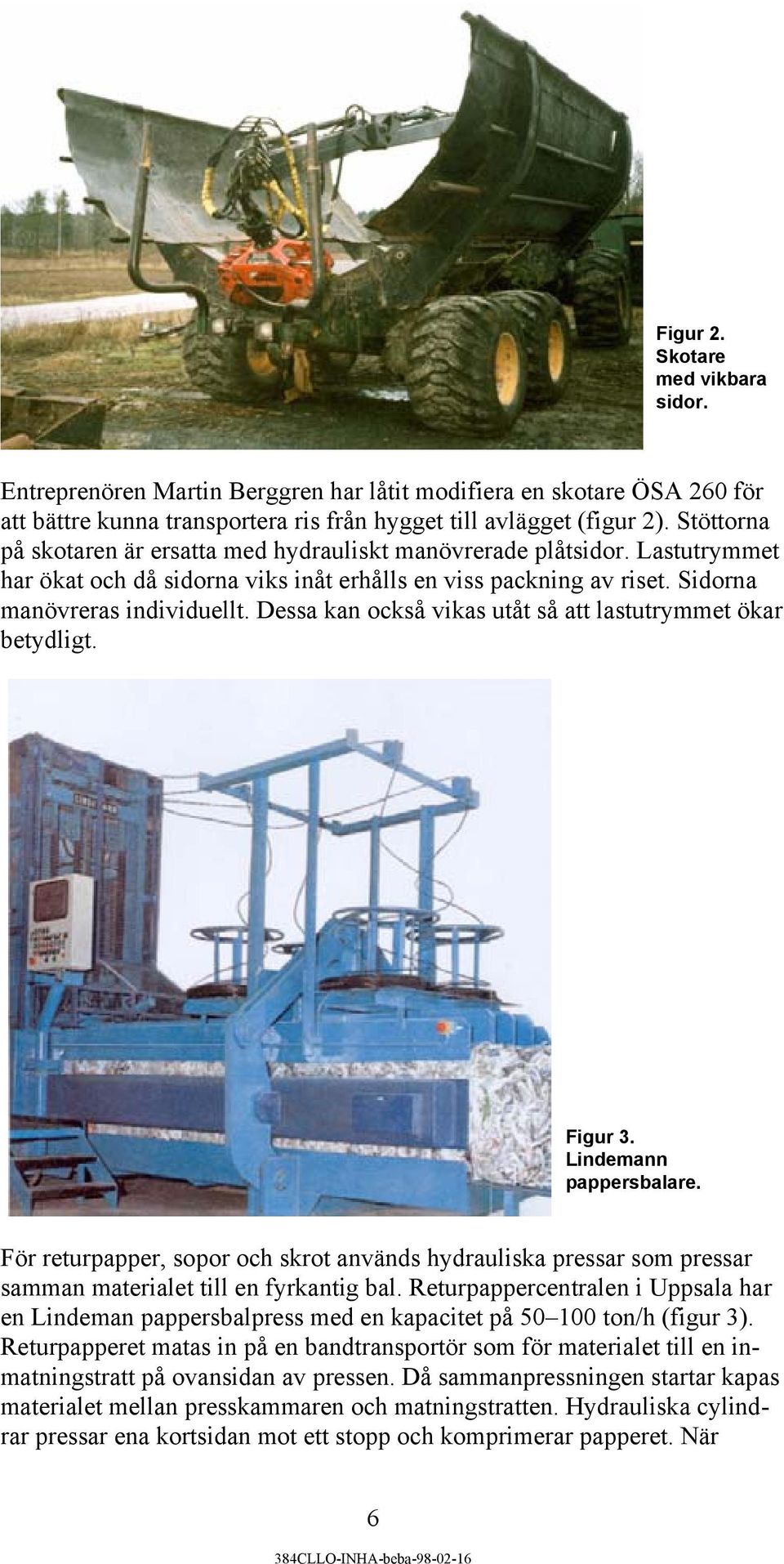 Figur 2. Skotare med vikbara sidor.

Entreprenören Martin Berggren har låtit modifiera en skotare ÖSA 260 för att bättre kunna transportera ris från hygget till avlägget (figur 2). Stöttorna på skotaren är ersatta med hydrauliskt manövrerade plåtsidor. Lastutrymmet har ökat och då sidorna viks inåt erhålls en viss packning av riset. Sidorna manövreras individuellt. Dessa kan också vikas utåt så att lastutrymmet ökar betydligt.

Figur 3. Lindemann pappersbalare.

För returpapper, sopor och skrot används hydrauliska pressar som pressar samman materialet till en fyrkantig bal. Returpappercentralen i Uppsala har en Lindeman pappersbalpress med en kapacitet på 50–100 ton/h (figur 3). Returpapperet matas in på en bandtransportör som för materialet till en inmatningstratt på ovansidan av pressen. Då sammanpressningen startar kapas materialet mellan presskammaren och matningstratten. Hydrauliska cylindrar pressar ena kortsidan mot ett stopp och komprimerar papperet. När

6

384CLLO-INHA-beba-98-02-16